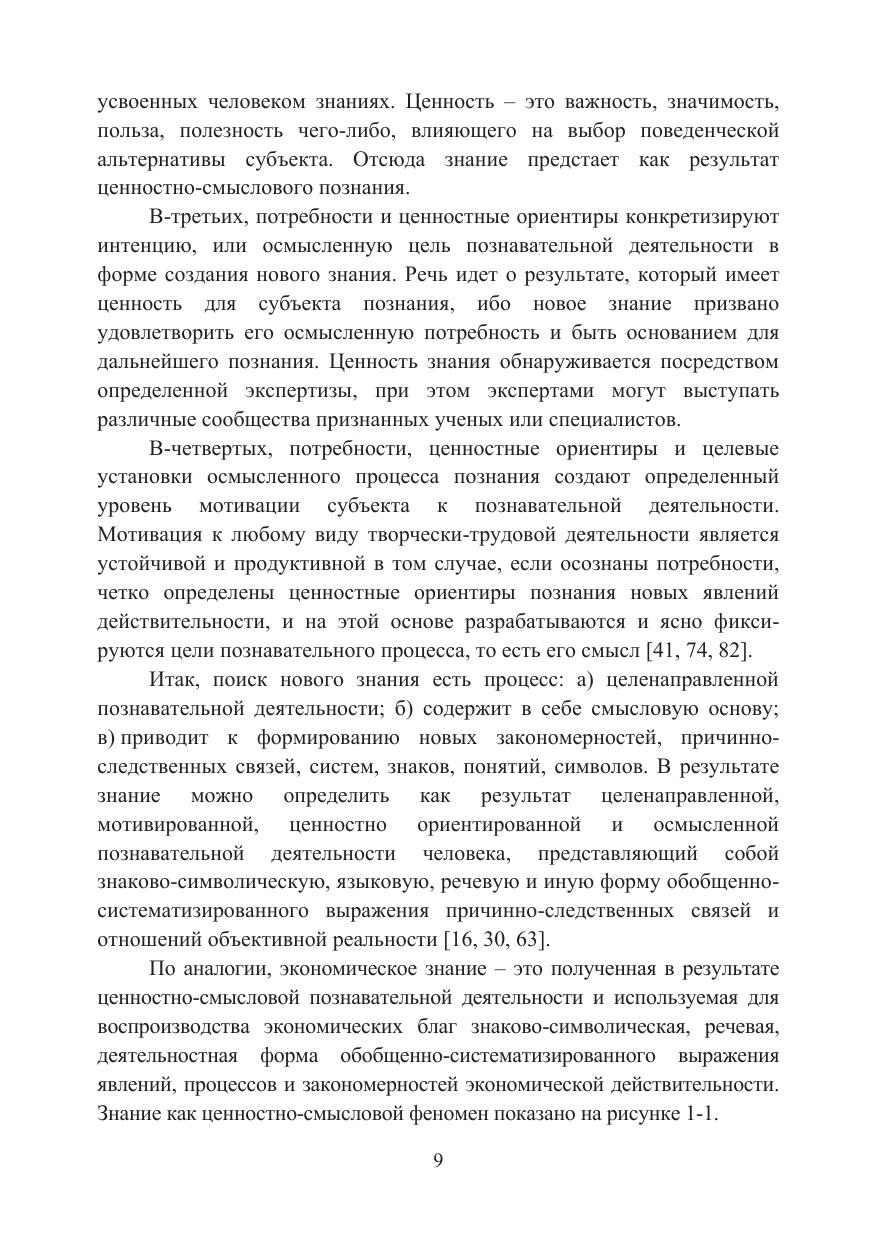 усвоенных человеком знаниях. Ценность – это важность, значимость, польза, полезность чего-либо, влияющего на выбор поведенческой альтернативы субъекта. Отсюда знание предстает как результат ценностно-смыслового познания.

В-третьих, потребности и ценностные ориентиры конкретизируют интенцию, или осмысленную цель познавательной деятельности в форме создания нового знания. Речь идет о результате, который имеет ценность для субъекта познания, ибо новое знание призвано удовлетворить его осмысленную потребность и быть основанием для дальнейшего познания. Ценность знания обнаруживается посредством определенной экспертизы, при этом экспертами могут выступать различные сообщества признанных ученых или специалистов.

В-четвертых, потребности, ценностные ориентиры и целевые установки осмысленного процесса познания создают определенный уровень мотивации субъекта к познавательной деятельности. Мотивация к любому виду творчески-трудовой деятельности является устойчивой и продуктивной в том случае, если осознаны потребности, четко определены ценностные ориентиры познания новых явлений действительности, и на этой основе разрабатываются и ясно фиксируются цели познавательного процесса, то есть его смысл [41, 74, 82].

Итак, поиск нового знания есть процесс: а) целенаправленной познавательной деятельности; б) содержит в себе смысловую основу; в) приводит к формированию новых закономерностей, причинно-следственных связей, систем, знаков, понятий, символов. В результате знание можно определить как результат целенаправленной, мотивированной, ценностно ориентированной и осмысленной познавательной деятельности человека, представляющий собой знаково-символическую, языковую, речевую и иную форму обобщенно-систематизированного выражения причинно-следственных связей и отношений объективной реальности [16, 30, 63].

По аналогии, экономическое знание – это полученная в результате ценностно-смысловой познавательной деятельности и используемая для воспроизводства экономических благ знаково-символическая, речевая, деятельностная форма обобщенно-систематизированного выражения явлений, процессов и закономерностей экономической действительности. Знание как ценностно-смысловой феномен показано на рисунке 1-1.

9